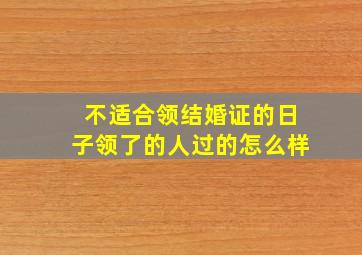 不适合领结婚证的日子领了的人过的怎么样